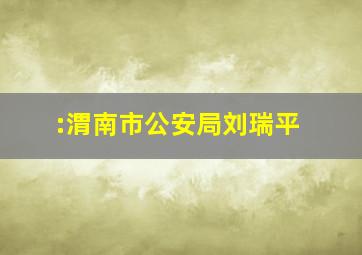 :渭南市公安局刘瑞平